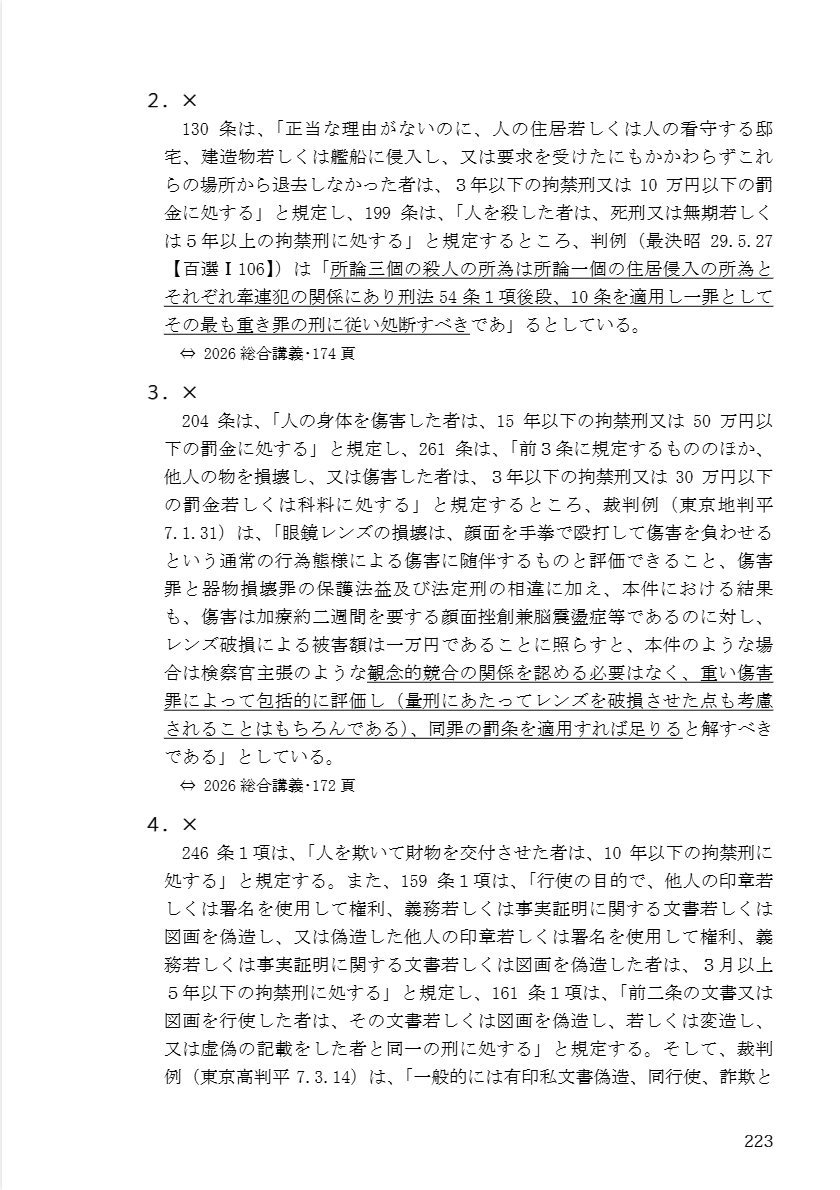 2．×

130 条は、「正当な理由がないのに、人の住居若しくは人の看守する邸宅、建造物若しくは艦船に侵入し、又は要求を受けたにもかかわらずこれらの場所から退去しなかった者は、３年以下の拘禁刑又は 10 万円以下の罰金に処する」と規定し、199 条は、「人を殺した者は、死刑又は無期若しくは５年以上の拘禁刑に処する」と規定するところ、判例（最決昭 29.5.27【百選Ⅰ106】）は「所論三個の殺人の所為は所論一個の住居侵入の所為とそれぞれ牽連犯の関係にあり刑法 54 条１項後段、10 条を適用し一罪としてその最も重き罪の刑に従い処断すべきであ」るとしている。

⇔ 2026 総合講義･174 頁

3．×

204 条は、「人の身体を傷害した者は、15 年以下の拘禁刑又は 50 万円以下の罰金に処する」と規定し、261 条は、「前３条に規定するもののほか、他人の物を損壊し、又は傷害した者は、３年以下の拘禁刑又は 30 万円以下の罰金若しくは科料に処する」と規定するところ、裁判例（東京地判平 7.1.31）は、「眼鏡レンズの損壊は、顔面を手拳で殴打して傷害を負わせるという通常の行為態様による傷害に随伴するものと評価できること、傷害罪と器物損壊罪の保護法益及び法定刑の相違に加え、本件における結果も、傷害は加療約二週間を要する顔面挫創兼脳震盪症等であるのに対し、レンズ破損による被害額は一万円であることに照らすと、本件のような場合は検察官主張のような観念的競合の関係を認める必要はなく、重い傷害罪によって包括的に評価し（量刑にあたってレンズを破損させた点も考慮されることはもちろんである）、同罪の罰条を適用すれば足りると解すべきである」としている。

⇔ 2026 総合講義･172 頁

4．×

246 条１項は、「人を欺いて財物を交付させた者は、10 年以下の拘禁刑に処する」と規定する。また、159 条１項は、「行使の目的で、他人の印章若しくは署名を使用して権利、義務若しくは事実証明に関する文書若しくは図画を偽造し、又は偽造した他人の印章若しくは署名を使用して権利、義務若しくは事実証明に関する文書若しくは図画を偽造した者は、３月以上５年以下の拘禁刑に処する」と規定し、161 条１項は、「前二条の文書又は図画を行使した者は、その文書若しくは図画を偽造し、若しくは変造し、又は虚偽の記載をした者と同一の刑に処する」と規定する。そして、裁判例（東京高判平 7.3.14）は、「一般的には有印私文書偽造、同行使、詐欺と

223